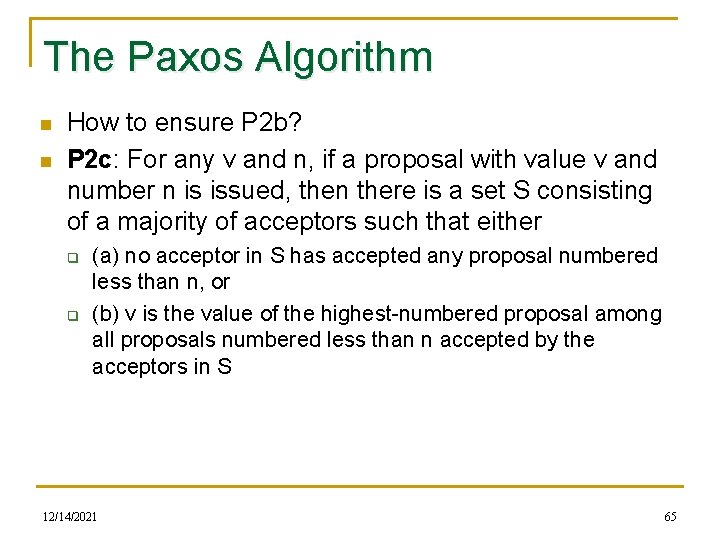 The Paxos Algorithm

How to ensure P2b?

P2c: For any v and n, if a proposal with value v and number n is issued, then there is a set S consisting of a majority of acceptors such that either

(a) no acceptor in S has accepted any proposal numbered less than n, or

(b) v is the value of the highest-numbered proposal among all proposals numbered less than n accepted by the acceptors in S

12/14/2021

65